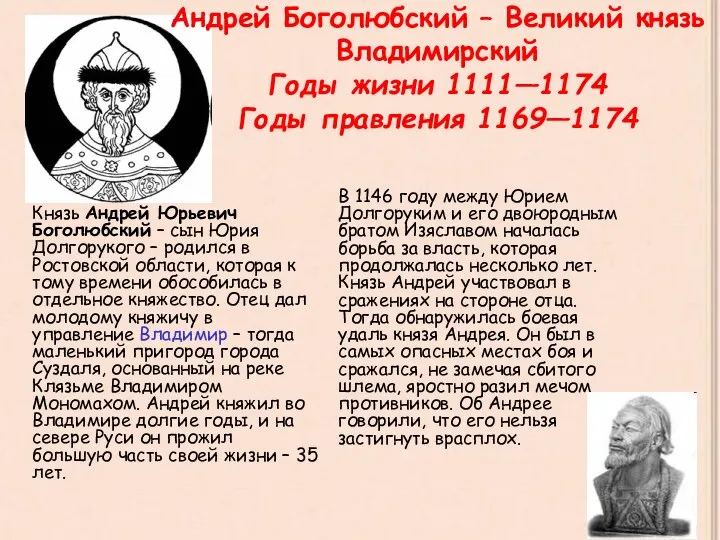 Андрей Боголюбский – Великий князь Владимирский
Годы жизни 1111—1174
Годы правления 1169—1174

Князь Андрей Юрьевич Боголюбский – сын Юрия Долгорукого – родился в Ростовской области, которая к тому времени обособилась в отдельное княжество. Отец дал молодому княжичу в управление Владимир – тогда маленький пригород города Суздаля, основанный на реке Клязьме Владимиром Мономахом. Андрей княжил во Владимире долгие годы, и на севере Руси он прожил большую часть своей жизни – 35 лет.

В 1146 году между Юрием Долгоруким и его двоюродным братом Изяславом началась борьба за власть, которая продолжалась несколько лет. Князь Андрей участвовал в сражениях на стороне отца. Тогда обнаружилась боевая удаль князя Андрея. Он был в самых опасных местах боя и сражался, не замечая сбитого шлема, яростно разил мечом противников. Об Андрее говорили, что его нельзя застигнуть врасплох.